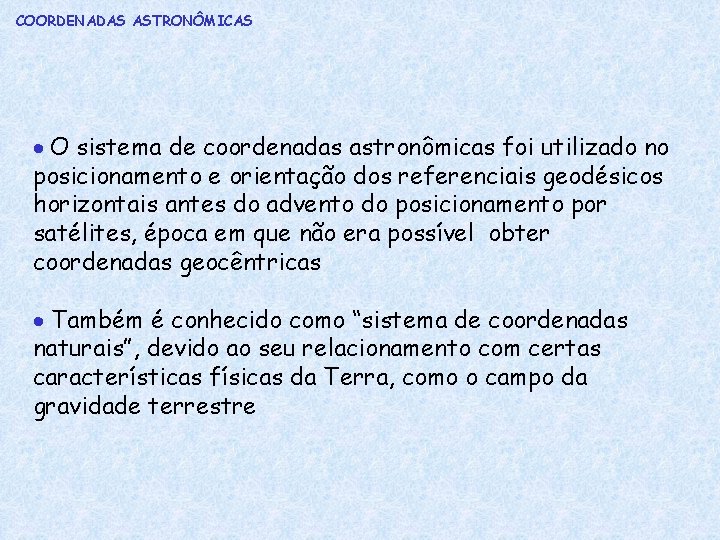 COORDENADAS ASTRONÔMICAS

• O sistema de coordenadas astronômicas foi utilizado no posicionamento e orientação dos referenciais geodésicos horizontais antes do advento do posicionamento por satélites, época em que não era possível obter coordenadas geocêntricas

• Também é conhecido como "sistema de coordenadas naturais", devido ao seu relacionamento com certas características físicas da Terra, como o campo da gravidade terrestre